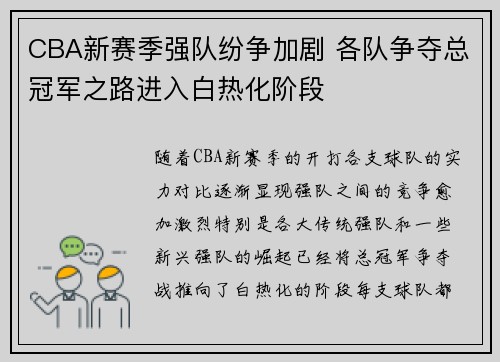 CBA新赛季强队纷争加剧 各队争夺总冠军之路进入白热化阶段

随着CBA新赛季的开打各支球队的实力对比逐渐显现强队之间的竞争愈加激烈特别是各大传统强队和一些新兴强队的崛起已经将总冠军争夺战推向了白热化的阶段每支球队都